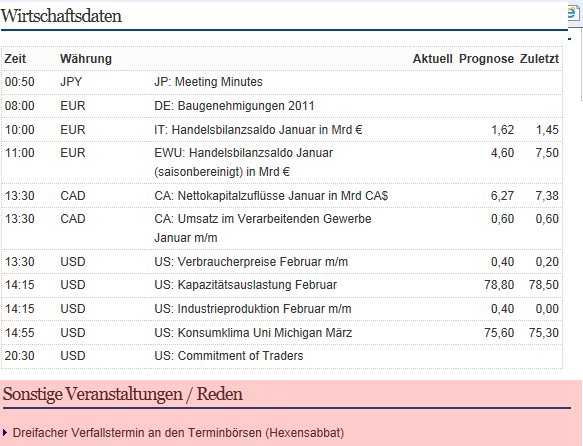 Wirtschaftsdaten

| Zeit | Währung | | Aktuell | Prognose | Zuletzt |
|---|---|---|---|---|---|
| 00:50 | JPY | JP: Meeting Minutes | | | |
| 08:00 | EUR | DE: Baugenehmigungen 2011 | | | |
| 10:00 | EUR | IT: Handelsbilanzsaldo Januar in Mrd € | | 1,62 | 1,45 |
| 11:00 | EUR | EWU: Handelsbilanzsaldo Januar (saisonbereinigt) in Mrd € | | 4,60 | 7,50 |
| 13:30 | CAD | CA: Nettokapitalzuflüsse Januar in Mrd CA$ | | 6,27 | 7,38 |
| 13:30 | CAD | CA: Umsatz im Verarbeitenden Gewerbe Januar m/m | | 0,60 | 0,60 |
| 13:30 | USD | US: Verbraucherpreise Februar m/m | | 0,40 | 0,20 |
| 14:15 | USD | US: Kapazitätsauslastung Februar | | 78,80 | 78,50 |
| 14:15 | USD | US: Industrieproduktion Februar m/m | | 0,40 | 0,00 |
| 14:55 | USD | US: Konsumklima Uni Michigan März | | 75,60 | 75,30 |
| 20:30 | USD | US: Commitment of Traders | | | |

Sonstige Veranstaltungen / Reden

Dreifacher Verfallstermin an den Terminbörsen (Hexensabbat)